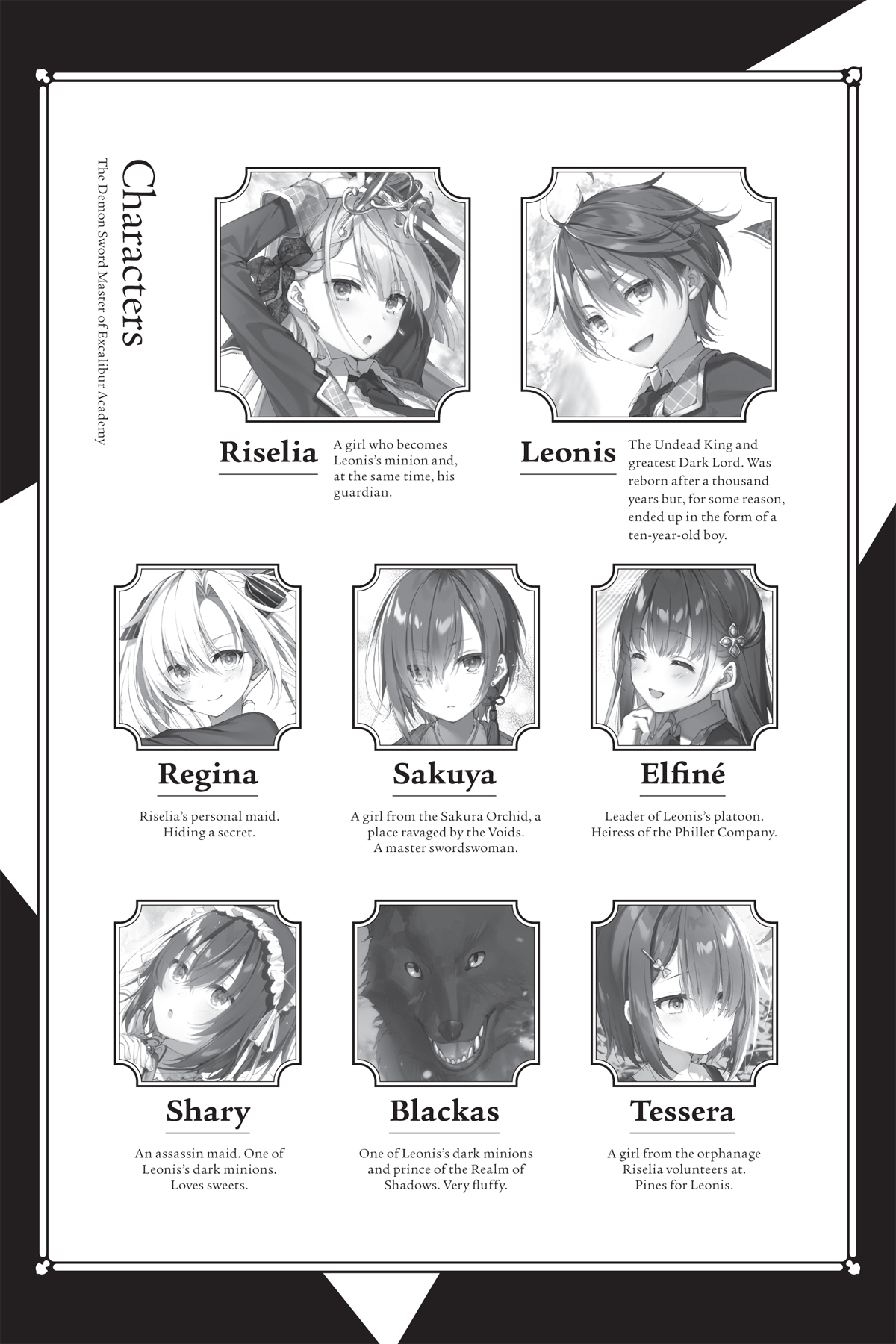 Characters

The Demon Sword Master of Excalibur Academy

Riselia

A girl who becomes Leonis's minion and, at the same time, his guardian.

Leonis

The Undead King and greatest Dark Lord. Was reborn after a thousand years but, for some reason, ended up in the form of a ten-year-old boy.

Regina

Riselia's personal maid. Hiding a secret.

Sakuya

A girl from the Sakura Orchid, a place ravaged by the Voids. A master swordswoman.

Elfiné

Leader of Leonis's platoon. Heiress of the Phillet Company.

Shary

An assassin maid. One of Leonis's dark minions. Loves sweets.

Blackas

One of Leonis's dark minions and prince of the Realm of Shadows. Very fluffy.

Tessera

A girl from the orphanage Riselia volunteers at. Pines for Leonis.